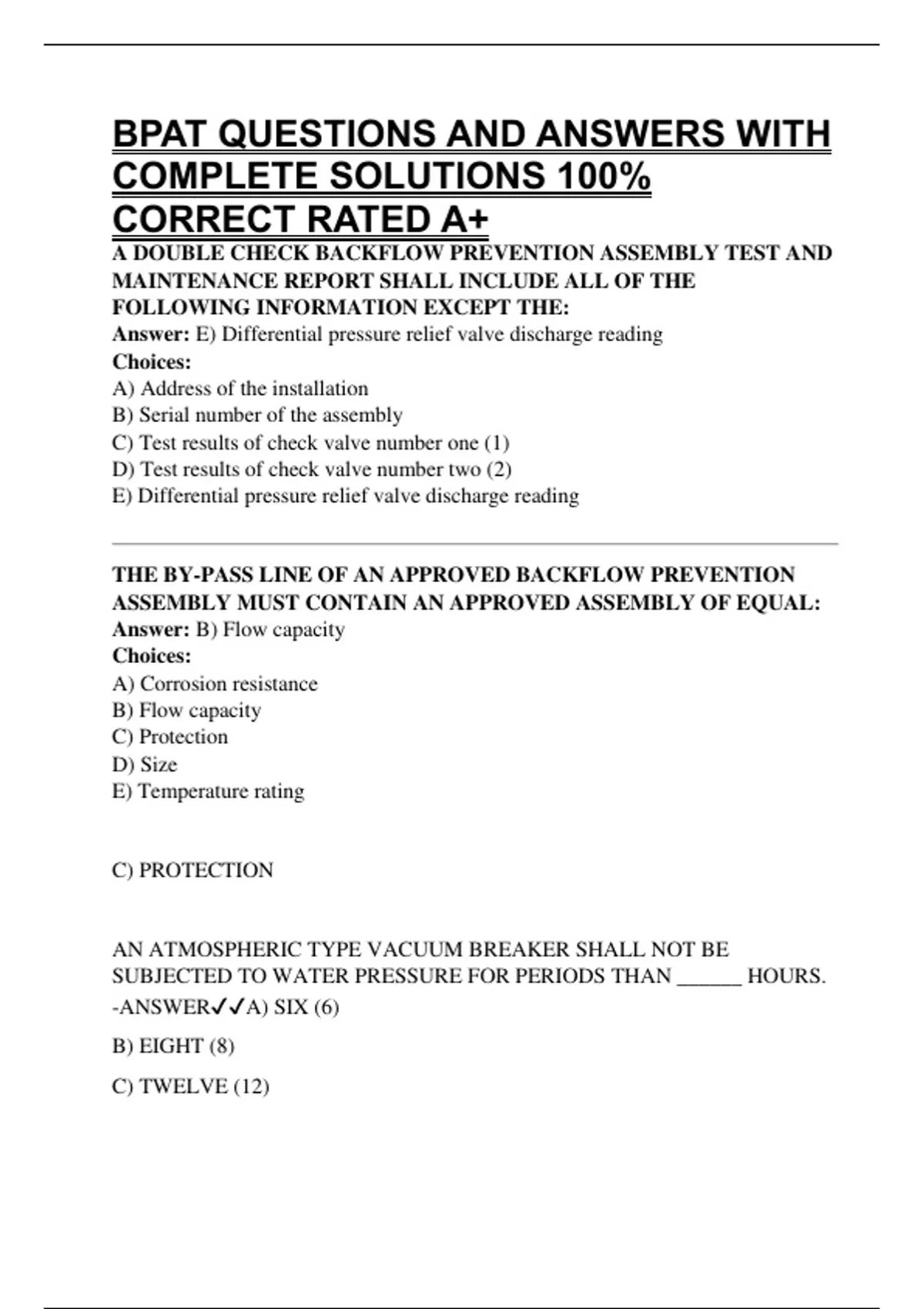 BPAT QUESTIONS AND ANSWERS WITH COMPLETE SOLUTIONS 100% CORRECT RATED A+

A DOUBLE CHECK BACKFLOW PREVENTION ASSEMBLY TEST AND MAINTENANCE REPORT SHALL INCLUDE ALL OF THE FOLLOWING INFORMATION EXCEPT THE:
Answer: E) Differential pressure relief valve discharge reading
Choices:
A) Address of the installation
B) Serial number of the assembly
C) Test results of check valve number one (1)
D) Test results of check valve number two (2)
E) Differential pressure relief valve discharge reading

THE BY-PASS LINE OF AN APPROVED BACKFLOW PREVENTION ASSEMBLY MUST CONTAIN AN APPROVED ASSEMBLY OF EQUAL:
Answer: B) Flow capacity
Choices:
A) Corrosion resistance
B) Flow capacity
C) Protection
D) Size
E) Temperature rating

C) PROTECTION

AN ATMOSPHERIC TYPE VACUUM BREAKER SHALL NOT BE SUBJECTED TO WATER PRESSURE FOR PERIODS THAN ______ HOURS.
-ANSWER✓✓A) SIX (6)

B) EIGHT (8)

C) TWELVE (12)